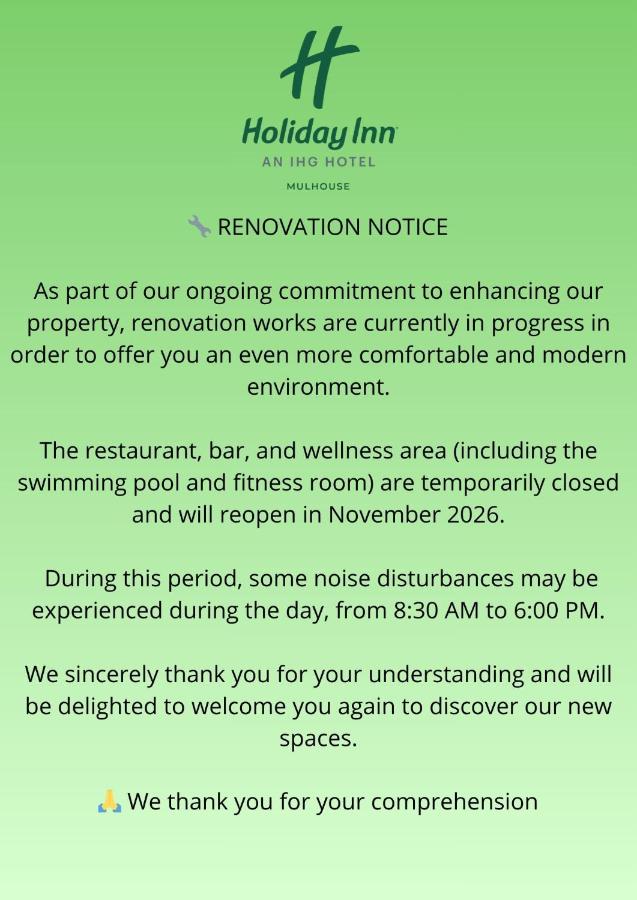 H
Holiday Inn
AN IHG HOTEL
MULHOUSE

🔧 RENOVATION NOTICE

As part of our ongoing commitment to enhancing our property, renovation works are currently in progress in order to offer you an even more comfortable and modern environment.

The restaurant, bar, and wellness area (including the swimming pool and fitness room) are temporarily closed and will reopen in November 2026.

During this period, some noise disturbances may be experienced during the day, from 8:30 AM to 6:00 PM.

We sincerely thank you for your understanding and will be delighted to welcome you again to discover our new spaces.

🙏 We thank you for your comprehension